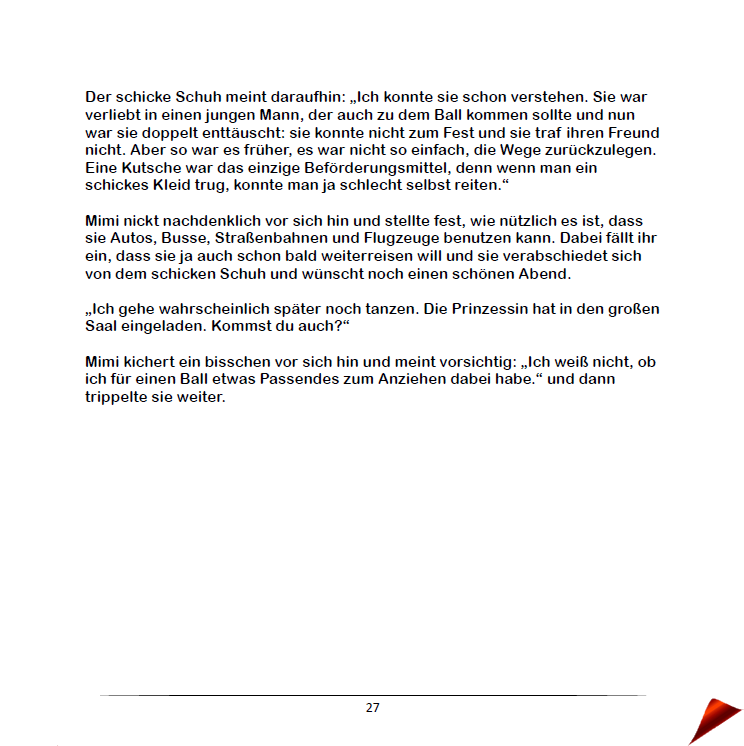 Der schicke Schuh meint daraufhin: „Ich konnte sie schon verstehen. Sie war verliebt in einen jungen Mann, der auch zu dem Ball kommen sollte und nun war sie doppelt enttäuscht: sie konnte nicht zum Fest und sie traf ihren Freund nicht. Aber so war es früher, es war nicht so einfach, die Wege zurückzulegen. Eine Kutsche war das einzige Beförderungsmittel, denn wenn man ein schickes Kleid trug, konnte man ja schlecht selbst reiten.“

Mimi nickt nachdenklich vor sich hin und stellte fest, wie nützlich es ist, dass sie Autos, Busse, Straßenbahnen und Flugzeuge benutzen kann. Dabei fällt ihr ein, dass sie ja auch schon bald weiterreisen will und sie verabschiedet sich von dem schicken Schuh und wünscht noch einen schönen Abend.

„Ich gehe wahrscheinlich später noch tanzen. Die Prinzessin hat in den großen Saal eingeladen. Kommst du auch?“

Mimi kichert ein bisschen vor sich hin und meint vorsichtig: „Ich weiß nicht, ob ich für einen Ball etwas Passendes zum Anziehen dabei habe.“ und dann trippelte sie weiter.

27